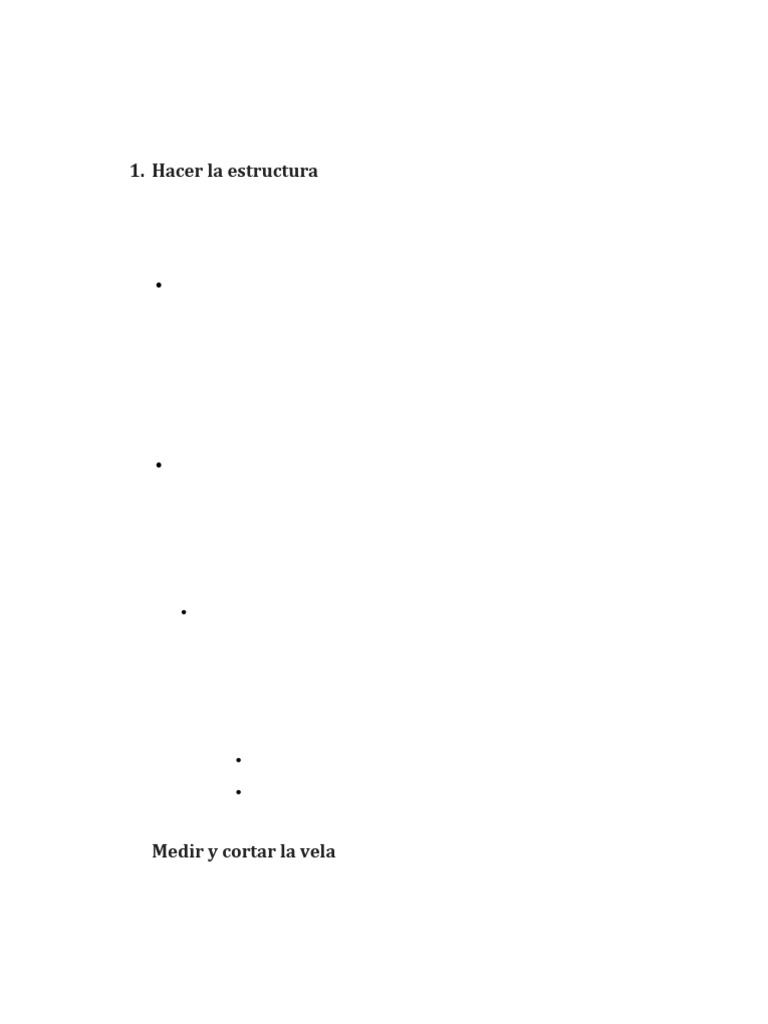 1. Hacer la estructura

Medir y cortar la vela